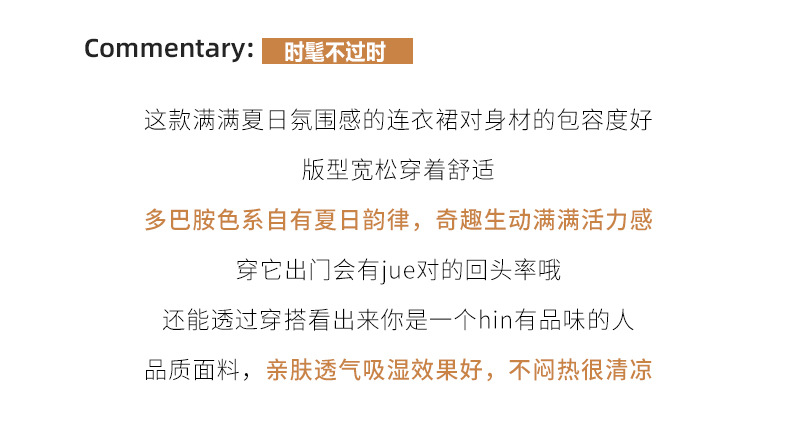 Commentary: 时髦不过时

这款满满夏日氛围感的连衣裙对身材的包容度好

版型宽松穿着舒适

多巴胺色系自有夏日韵律，奇趣生动满满活力感

穿它出门会有jue对的回头率哦

还能透过穿搭看出来你是一个hin有品味的人

品质面料，亲肤透气吸湿效果好，不闷热很清凉